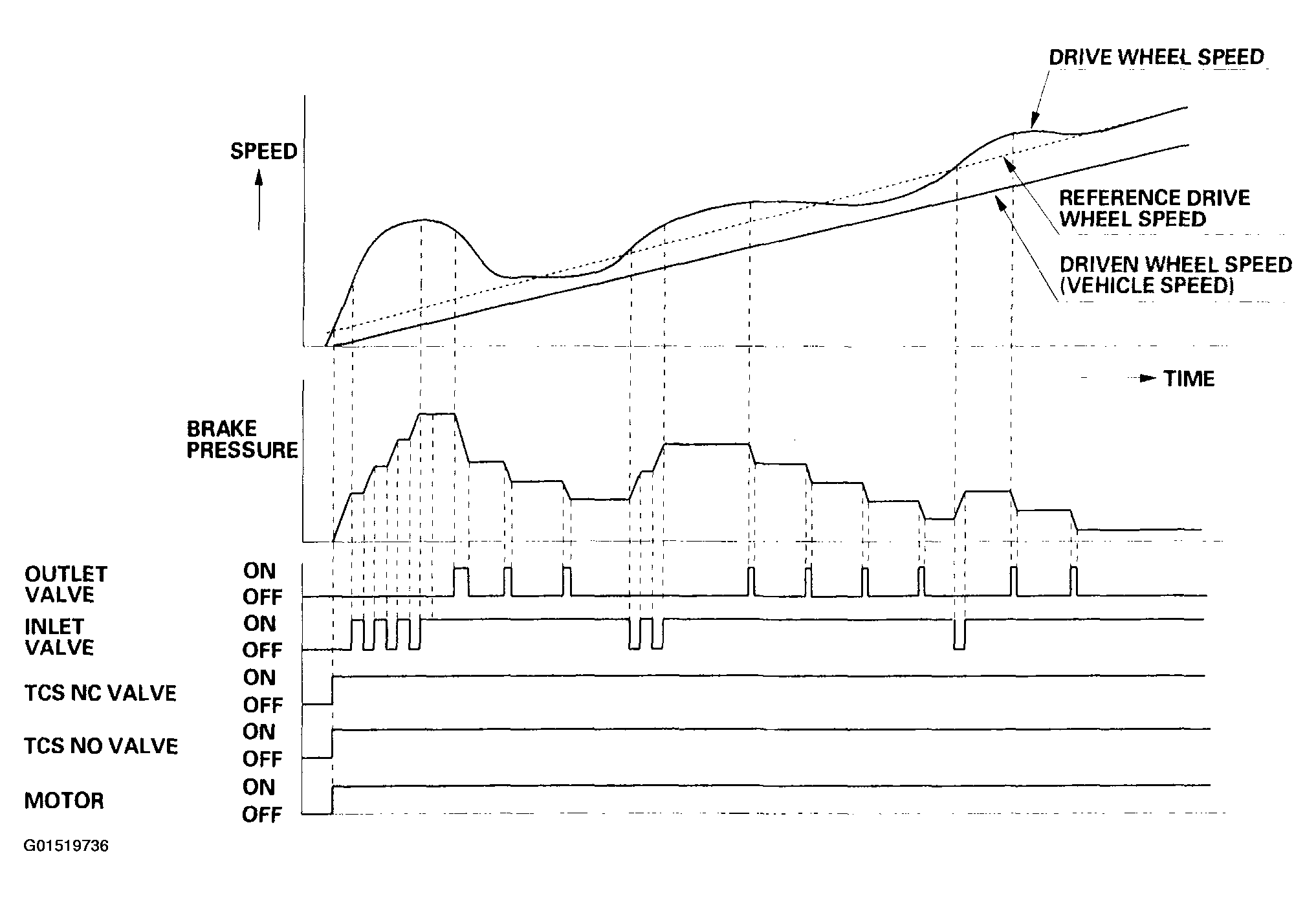 DRIVE WHEEL SPEED

SPEED

REFERENCE DRIVE WHEEL SPEED

DRIVEN WHEEL SPEED (VEHICLE SPEED)

TIME

BRAKE PRESSURE

OUTLET VALVE ON OFF

INLET VALVE ON OFF

TCS NC VALVE ON OFF

TCS NO VALVE ON OFF

MOTOR ON OFF

G01519736